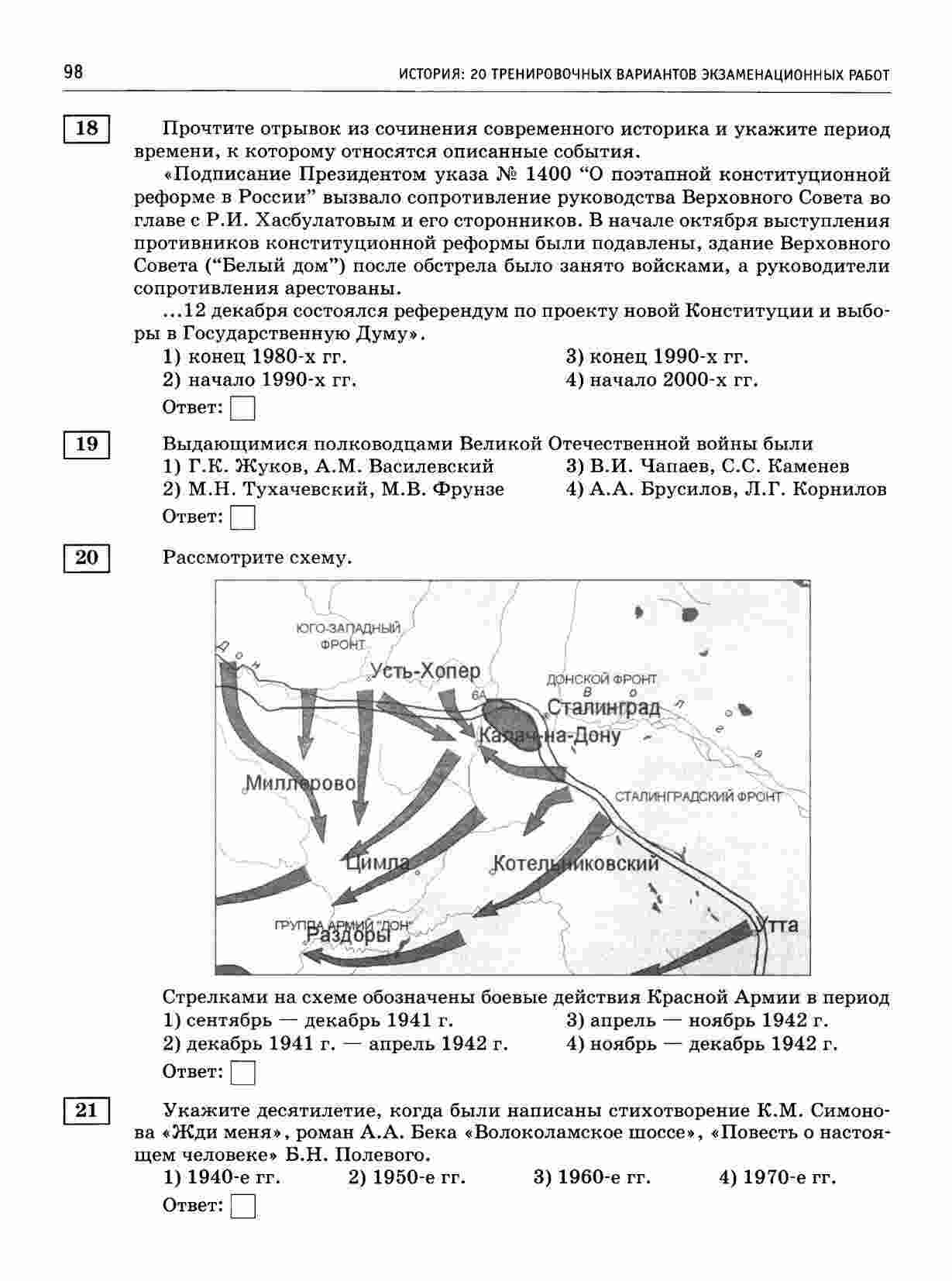 98

ИСТОРИЯ: 20 ТРЕНИРОВОЧНЫХ ВАРИАНТОВ ЭКЗАМЕНАЦИОННЫХ РАБОТ

18

Прочтите отрывок из сочинения современного историка и укажите период времени, к которому относятся описанные события.

«Подписание Президентом указа № 1400 “О поэтапной конституционной реформе в России” вызвало сопротивление руководства Верховного Совета во главе с Р.И. Хасбулатовым и его сторонников. В начале октября выступления противников конституционной реформы были подавлены, здание Верховного Совета (“Белый дом”) после обстрела было занято войсками, а руководители сопротивления арестованы.

...12 декабря состоялся референдум по проекту новой Конституции и выборы в Государственную Думу».

1) конец 1980-х гг.
2) начало 1990-х гг.
3) конец 1990-х гг.
4) начало 2000-х гг.

Ответ:

19

Выдающимися полководцами Великой Отечественной войны были

1) Г.К. Жуков, А.М. Василевский
2) М.Н. Тухачевский, М.В. Фрунзе
3) В.И. Чапаев, С.С. Каменев
4) А.А. Брусилов, Л.Г. Корнилов

Ответ:

20

Рассмотрите схему.

ЮГО-ЗАПАДНЫЙ ФРОНТ
Дон
Усть-Хопер
6А
ДОНСКОЙ ФРОНТ
Волга
Сталинград
Калач-на-Дону
Миллерово
СТАЛИНГРАДСКИЙ ФРОНТ
Цимла
Котельниковский
ГРУППА АРМИЙ "ДОН"
Раздоры
Утта

Стрелками на схеме обозначены боевые действия Красной Армии в период

1) сентябрь — декабрь 1941 г.
2) декабрь 1941 г. — апрель 1942 г.
3) апрель — ноябрь 1942 г.
4) ноябрь — декабрь 1942 г.

Ответ:

21

Укажите десятилетие, когда были написаны стихотворение К.М. Симонова «Жди меня», роман А.А. Бека «Волоколамское шоссе», «Повесть о настоящем человеке» Б.Н. Полевого.

1) 1940-е гг.
2) 1950-е гг.
3) 1960-е гг.
4) 1970-е гг.

Ответ: